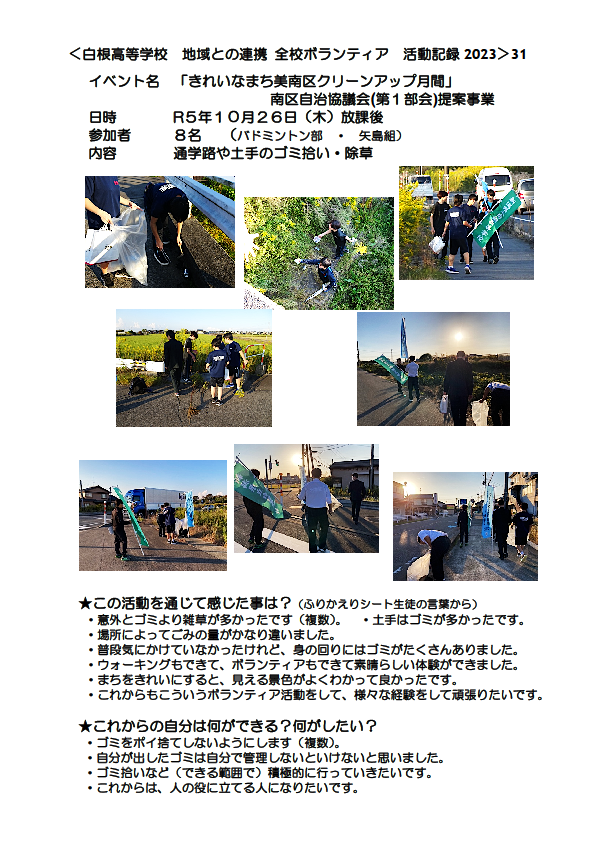 <白根高等学校　地域との連携 全校ボランティア　活動記録 2023>31

イベント名　「きれいなまち美南区クリーンアップ月間」
南区自治協議会(第１部会)提案事業
日時　R5年１０月２６日（木）放課後
参加者　８名　（バドミントン部　・　矢島組）
内容　通学路や土手のゴミ拾い・除草

★この活動を通じて感じた事は？（ふりかえりシート生徒の言葉から）
・意外とゴミより雑草が多かったです（複数）。　・土手はゴミが多かったです。
・場所によってごみの量がかなり違いました。
・普段気にかけていなかったけれど、身の回りにはゴミがたくさんありました。
・ウォーキングもできて、ボランティアもできて素晴らしい体験ができました。
・まちをきれいにすると、見える景色がよくわかって良かったです。
・これからもこういうボランティア活動をして、様々な経験をして頑張りたいです。

★これからの自分は何ができる？何がしたい？
・ゴミをポイ捨てしないようにします（複数）。
・自分が出したゴミは自分で管理しないといけないと思いました。
・ゴミ拾いなど（できる範囲で）積極的に行っていきたいです。
・これからは、人の役に立てる人になりたいです。